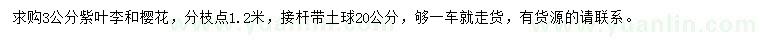 求购3公分紫叶李和樱花，分枝点1.2米，接杆带土球20公分，够一车就走货，有货源的请联系。